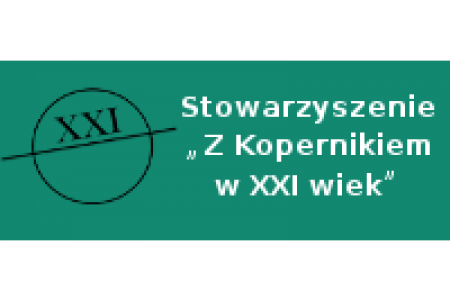 XXI

Stowarzyszenie „Z Kopernikiem w XXI wiek”